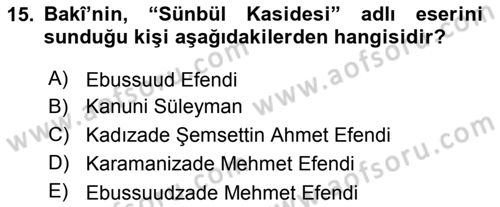 15. Bakî'nin, "Sünbül Kasidesi" adlı eserini sunduğu kişi aşağıdakilerden hangisidir?

A) Ebussuud Efendi
B) Kanuni Süleyman
C) Kadızade Şemsettin Ahmet Efendi
D) Karamanizade Mehmet Efendi
E) Ebussuudzade Mehmet Efendi

www.aofsoru.com
www.aofsoru.com
www.aofsoru.com